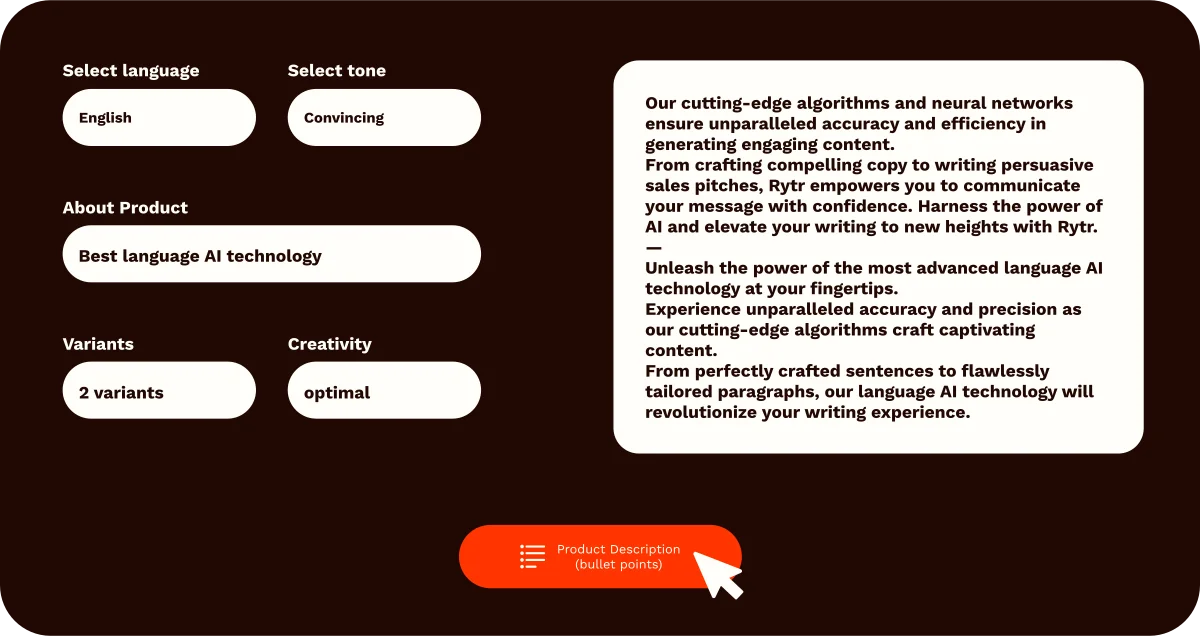 Select language
English

Select tone
Convincing

About Product
Best language AI technology

Variants
2 variants

Creativity
optimal

Our cutting-edge algorithms and neural networks ensure unparalleled accuracy and efficiency in generating engaging content.
From crafting compelling copy to writing persuasive sales pitches, Rytr empowers you to communicate your message with confidence. Harness the power of AI and elevate your writing to new heights with Rytr.
—
Unleash the power of the most advanced language AI technology at your fingertips.
Experience unparalleled accuracy and precision as our cutting-edge algorithms craft captivating content.
From perfectly crafted sentences to flawlessly tailored paragraphs, our language AI technology will revolutionize your writing experience.

Product Description (bullet points)